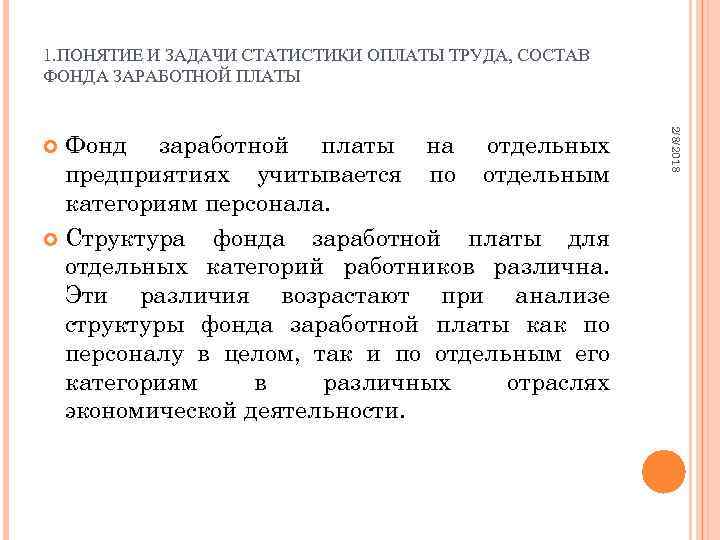 1.ПОНЯТИЕ И ЗАДАЧИ СТАТИСТИКИ ОПЛАТЫ ТРУДА, СОСТАВ ФОНДА ЗАРАБОТНОЙ ПЛАТЫ

2/8/2018

Фонд заработной платы на отдельных предприятиях учитывается по отдельным категориям персонала.

Структура фонда заработной платы для отдельных категорий работников различна. Эти различия возрастают при анализе структуры фонда заработной платы как по персоналу в целом, так и по отдельным его категориям в различных отраслях экономической деятельности.